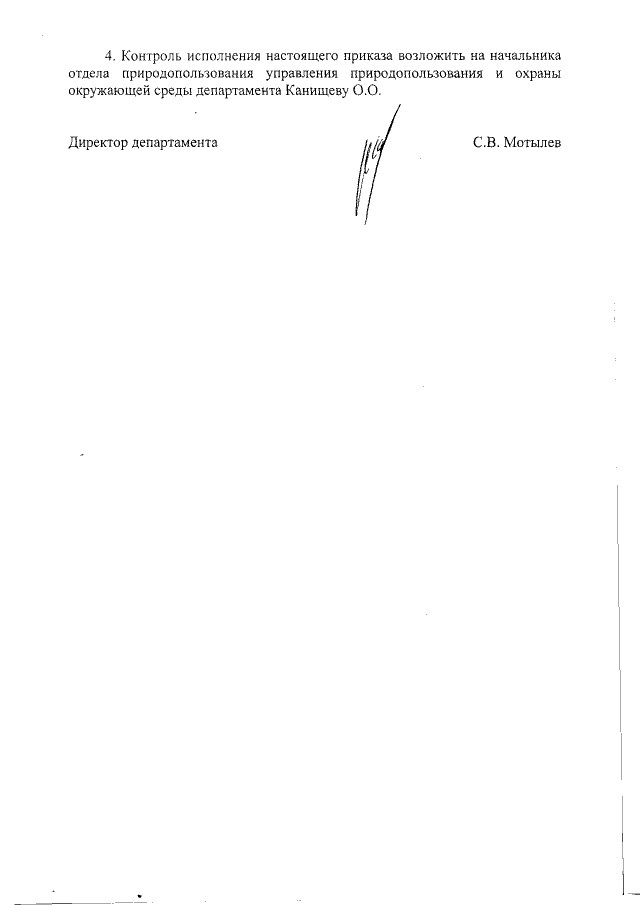 4. Контроль исполнения настоящего приказа возложить на начальника отдела природопользования управления природопользования и охраны окружающей среды департамента Канищеву О.О.

Директор департамента

С.В. Мотылев